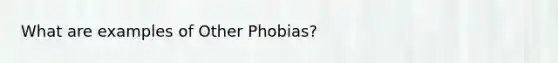 What are examples of Other Phobias?